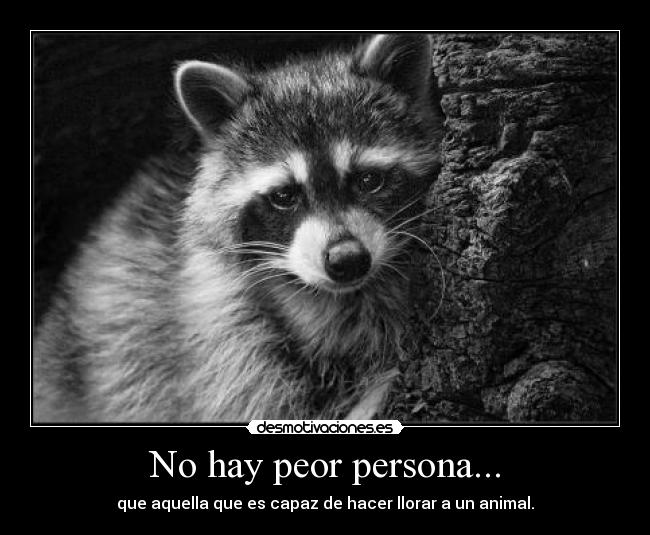 desmotivaciones.es

No hay peor persona...

que aquella que es capaz de hacer llorar a un animal.